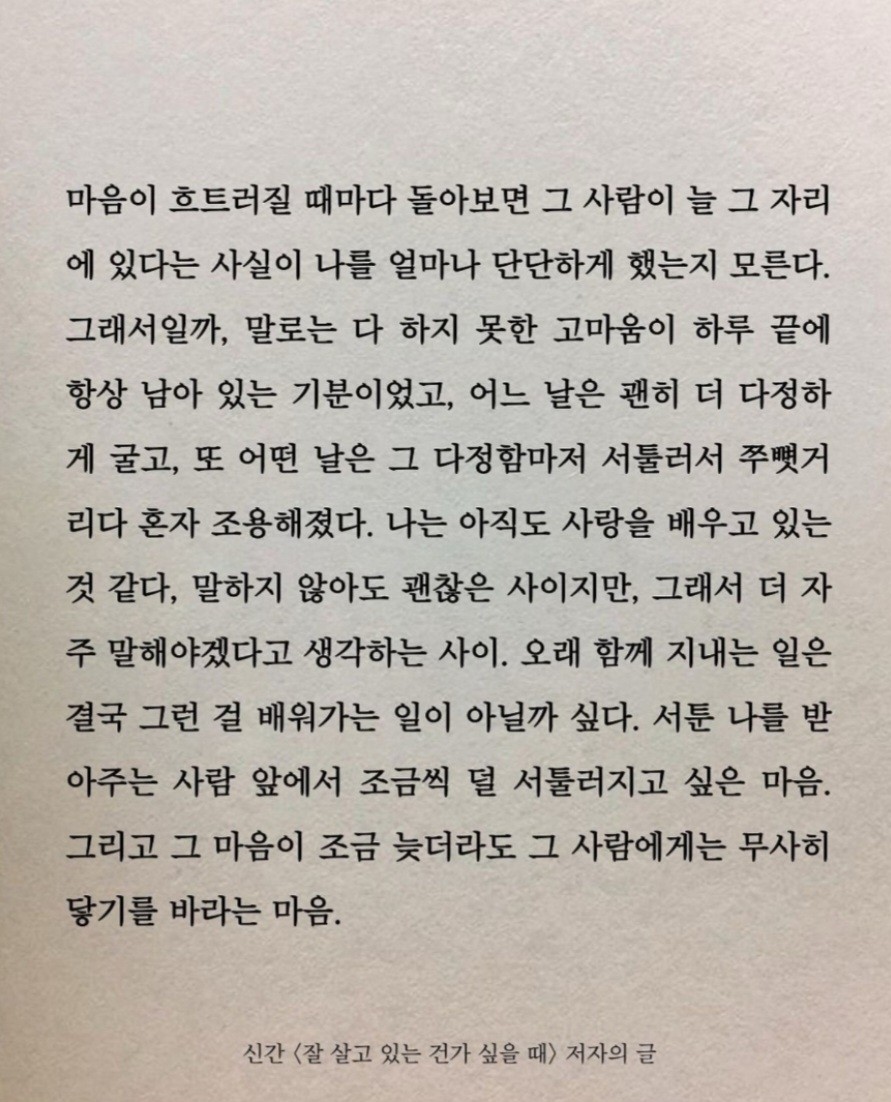 마음이 흐트러질 때마다 돌아보면 그 사람이 늘 그 자리에 있다는 사실이 나를 얼마나 단단하게 했는지 모른다. 그래서일까, 말로는 다 하지 못한 고마움이 하루 끝에 항상 남아 있는 기분이었고, 어느 날은 괜히 더 다정하게 굴고, 또 어떤 날은 그 다정함마저 서툴러서 쭈뼛거리다 혼자 조용해졌다. 나는 아직도 사랑을 배우고 있는 것 같다, 말하지 않아도 괜찮은 사이지만, 그래서 더 자주 말해야겠다고 생각하는 사이. 오래 함께 지내는 일은 결국 그런 걸 배워가는 일이 아닐까 싶다. 서툰 나를 받아주는 사람 앞에서 조금씩 덜 서툴러지고 싶은 마음. 그리고 그 마음이 조금 늦더라도 그 사람에게는 무사히 닿기를 바라는 마음.

신간 〈잘 살고 있는 건가 싶을 때〉 저자의 글